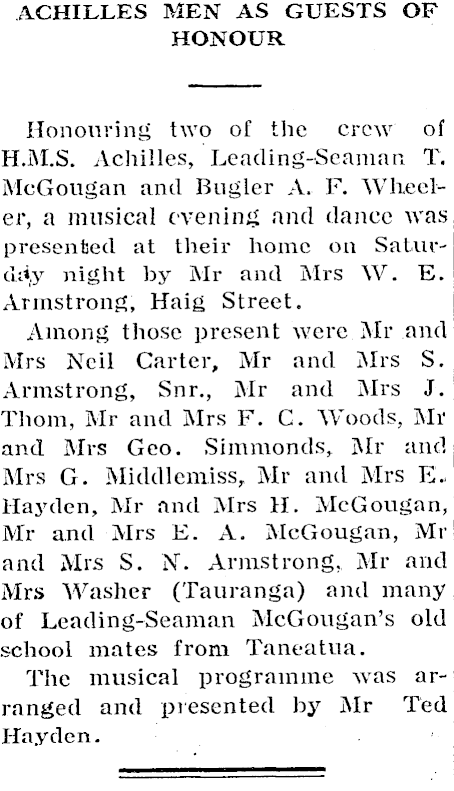 ACHILLES MEN AS GUESTS OF HONOUR

Honouring two of the crew of H.M.S. Achilles, Leading-Seaman T. McGougan and Bugler A. F. Wheeler, a musical evening and dance was presented at their home on Saturday night by Mr and Mrs W. E. Armstrong, Haig Street.

Among those present were Mr and Mrs Neil Carter, Mr and Mrs S. Armstrong, Snr., Mr and Mrs J. Thom, Mr and Mrs F. C. Woods, Mr and Mrs Geo. Simmonds, Mr and Mrs G. Middlemiss, Mr and Mrs E. Hayden, Mr and Mrs H. McGougan, Mr and Mrs E. A. McGougan, Mr and Mrs S. N. Armstrong, Mr and Mrs Washer (Tauranga) and many of Leading-Seaman McGougan's old school mates from Taneatua.

The musical programme was arranged and presented by Mr Ted Hayden.